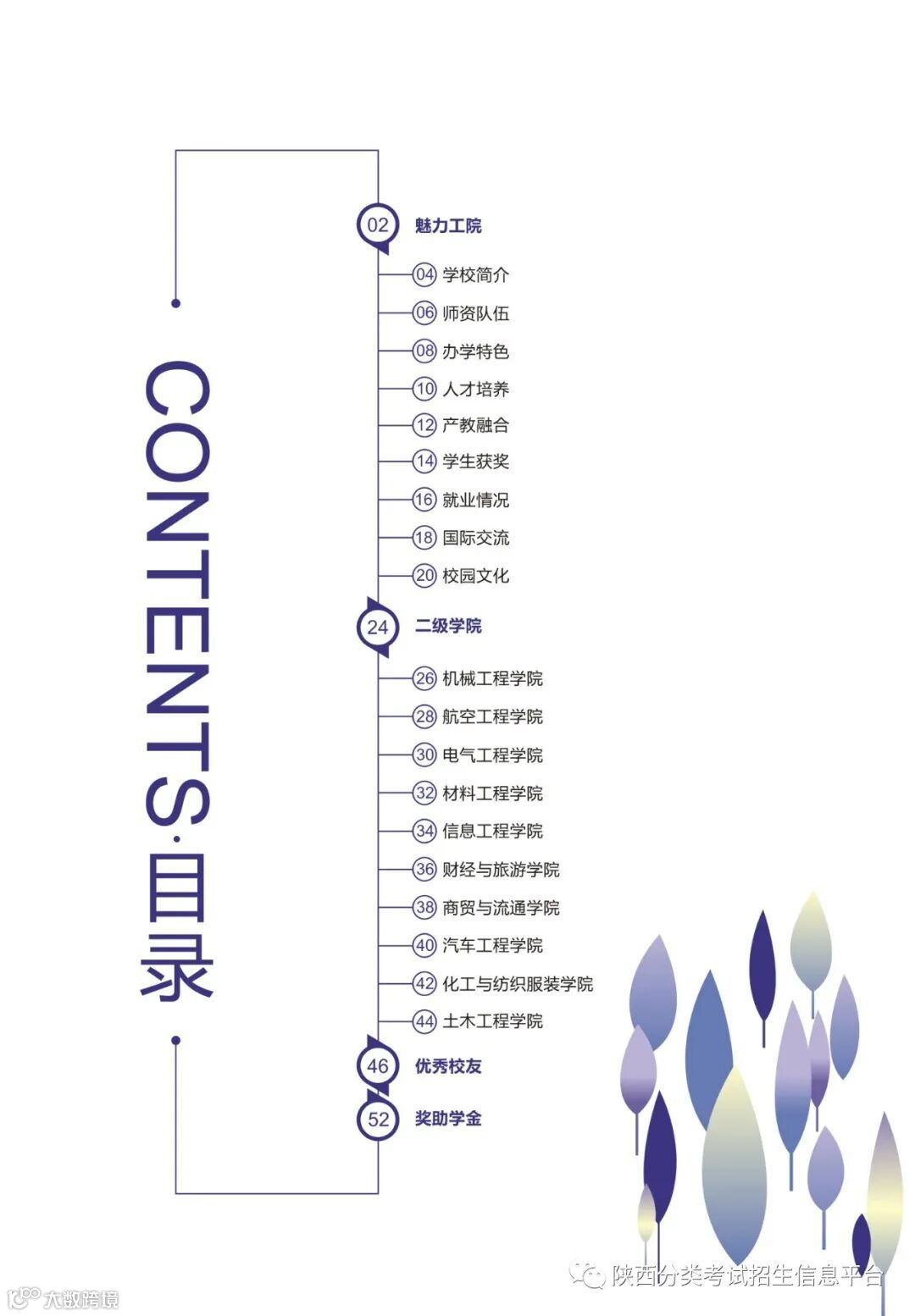 CONTENTS·目录

02 魅力工院

04 学校简介

06 师资队伍

08 办学特色

10 人才培养

12 产教融合

14 学生获奖

16 就业情况

18 国际交流

20 校园文化

24 二级学院

26 机械工程学院

28 航空工程学院

30 电气工程学院

32 材料工程学院

34 信息工程学院

36 财经与旅游学院

38 商贸与流通学院

40 汽车工程学院

42 化工与纺织服装学院

44 土木工程学院

46 优秀校友

52 奖助学金

陕西分类考试招生信息平台

大数跨境